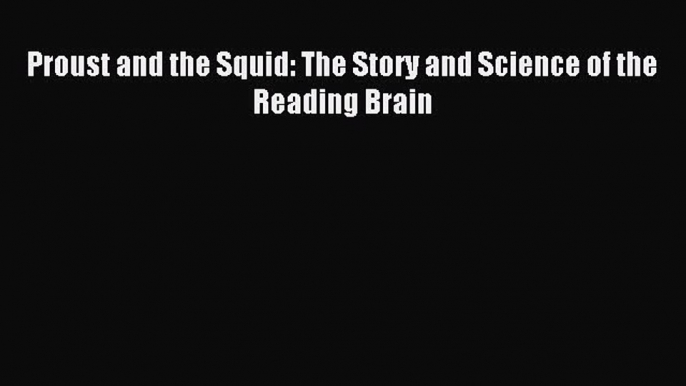 Proust and the Squid: The Story and Science of the Reading Brain